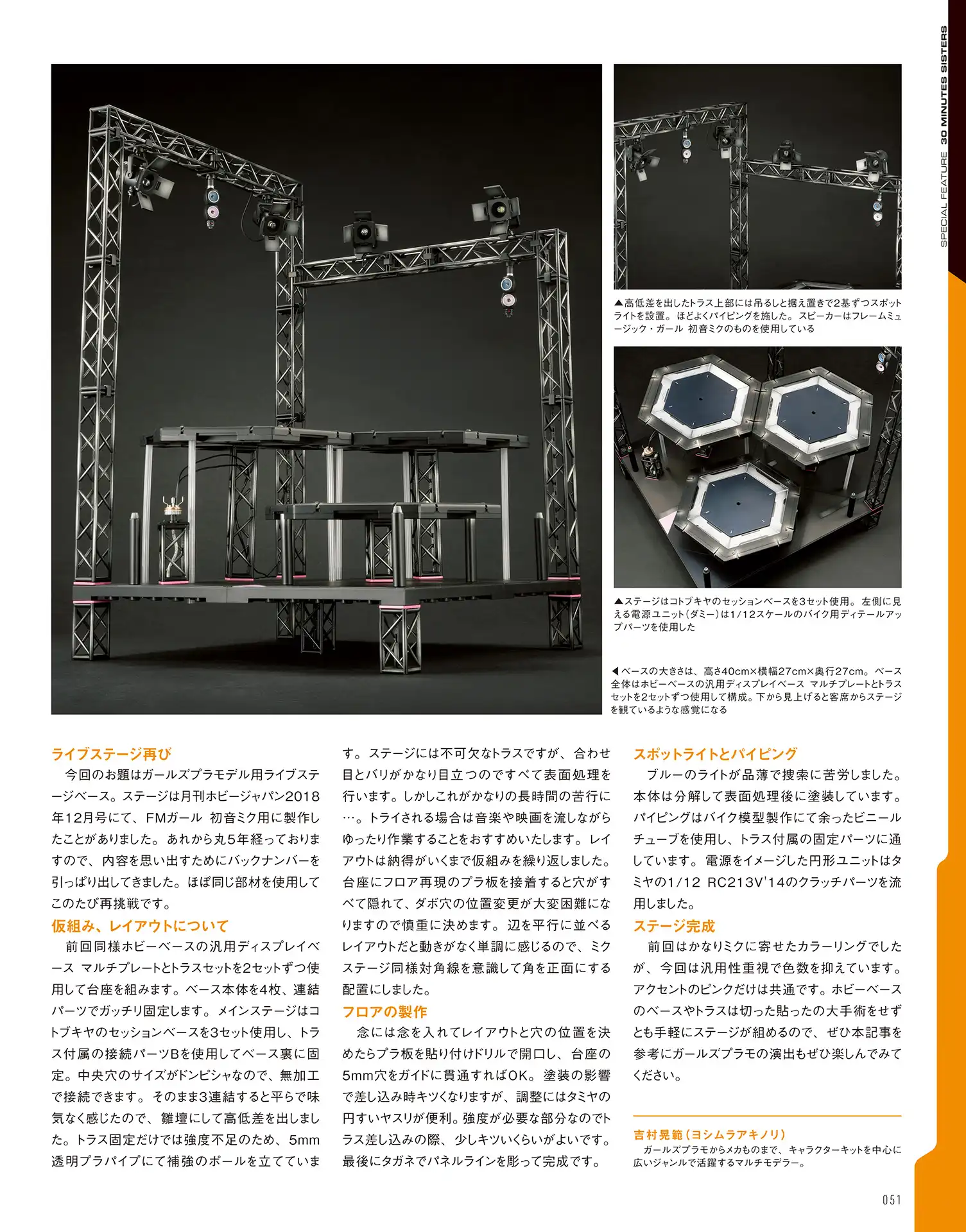 SPECIAL FEATURE 30 MINUTES SISTERS

▲高低差を出したトラス上部には吊るしと据え置きで2基ずつスポットライトを設置。ほどよくパイピングを施した。スピーカーはフレームミュージック・ガール 初音ミクのものを使用している

▲ステージはコトブキヤのセッションベースを3セット使用。左側に見える電源ユニット(ダミー)は1/12スケールのバイク用ディテールアップパーツを使用した

◀ベースの大きさは、高さ40cm×横幅27cm×奥行27cm。ベース全体はホビーベースの汎用ディスプレイベース マルチプレートとトラスセットを2セットずつ使用して構成。下から見上げると客席からステージを観ているような感覚になる

ライブステージ再び
今回のお題はガールズプラモデル用ライブステージベース。ステージは月刊ホビージャパン2018年12月号にて、FMガール 初音ミク用に製作したことがありました。あれから丸5年経っておりますので、内容を思い出すためにバックナンバーを引っぱり出してきました。ほぼ同じ部材を使用してこのたび再挑戦です。

仮組み、レイアウトについて
前回同様ホビーベースの汎用ディスプレイベース マルチプレートとトラスセットを2セットずつ使用して台座を組みます。ベース本体を4枚、連結パーツでガッチリ固定します。メインステージはコトブキヤのセッションベースを3セット使用し、トラス付属の接続パーツBを使用してベース裏に固定。中央穴のサイズがドンピシャなので、無加工で接続できます。そのまま3連結すると平らで味気なく感じたので、雛壇にして高低差を出しました。トラス固定だけでは強度不足のため、5mm透明プラパイプにて補強のポールを立てています。ステージには不可欠なトラスですが、合わせ目とバリがかなり目立つのですべて表面処理を行います。しかしこれがかなりの長時間の苦行に…。トライされる場合は音楽や映画を流しながらゆったり作業することをおすすめいたします。レイアウトは納得がいくまで仮組みを繰り返しました。台座にフロア再現のプラ板を接着すると穴がすべて隠れて、ダボ穴の位置変更が大変困難になりますので慎重に決めます。辺を平行に並べるレイアウトだと動きがなく単調に感じるので、ミクステージ同様対角線を意識して角を正面にする配置にしました。

フロアの製作
念には念を入れてレイアウトと穴の位置を決めたらプラ板を貼り付けドリルで開口し、台座の5mm穴をガイドに貫通すればOK。塗装の影響で差し込み時キツくなりますが、調整にはタミヤの円すいヤスリが便利。強度が必要な部分なのでトラス差し込みの際、少しキツいくらいがよいです。最後にタガネでパネルラインを彫って完成です。

スポットライトとパイピング
ブルーのライトが品薄で捜索に苦労しました。本体は分解して表面処理後に塗装しています。パイピングはバイク模型製作にて余ったビニールチューブを使用し、トラス付属の固定パーツに通しています。電源をイメージした円形ユニットはタミヤの1/12 RC213V'14のクラッチパーツを流用しました。

ステージ完成
前回はかなりミクに寄せたカラーリングでしたが、今回は汎用性重視で色数を抑えています。アクセントのピンクだけは共通です。ホビーベースのベースやトラスは切った貼ったの大手術をせずとも手軽にステージが組めるので、ぜひ本記事を参考にガールズプラモの演出もぜひ楽しんでみてください。

吉村晃範(ヨシムラアキノリ)
ガールズプラモからメカものまで、キャラクターキットを中心に広いジャンルで活躍するマルチモデラー。

051